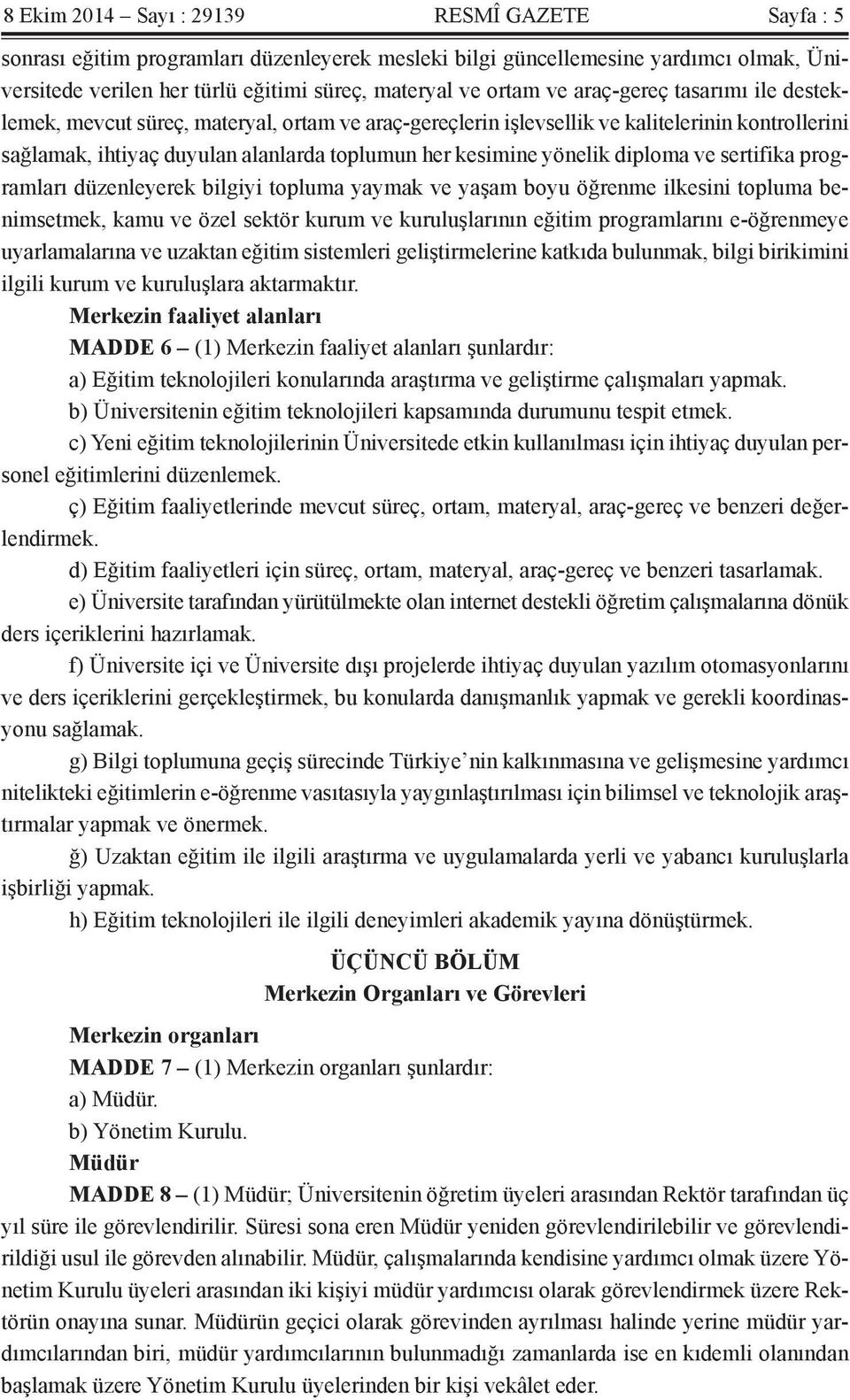 8 Ekim 2014 – Sayı : 29139 RESMÎ GAZETE Sayfa : 5

sonrası eğitim programları düzenleyerek mesleki bilgi güncellemesine yardımcı olmak, Üniversitede verilen her türlü eğitimi süreç, materyal ve ortam ve araç-gereç tasarımı ile desteklemek, mevcut süreç, materyal, ortam ve araç-gereçlerin işlevsellik ve kalitelerinin kontrollerini sağlamak, ihtiyaç duyulan alanlarda toplumun her kesimine yönelik diploma ve sertifika programları düzenleyerek bilgiyi topluma yaymak ve yaşam boyu öğrenme ilkesini topluma benimsetmek, kamu ve özel sektör kurum ve kuruluşlarının eğitim programlarını e-öğrenmeye uyarlamalarına ve uzaktan eğitim sistemleri geliştirmelerine katkıda bulunmak, bilgi birikimini ilgili kurum ve kuruluşlara aktarmaktır.

Merkezin faaliyet alanları

MADDE 6 – (1) Merkezin faaliyet alanları şunlardır:

a) Eğitim teknolojileri konularında araştırma ve geliştirme çalışmaları yapmak.

b) Üniversitenin eğitim teknolojileri kapsamında durumunu tespit etmek.

c) Yeni eğitim teknolojilerinin Üniversitede etkin kullanılması için ihtiyaç duyulan personel eğitimlerini düzenlemek.

ç) Eğitim faaliyetlerinde mevcut süreç, ortam, materyal, araç-gereç ve benzeri değerlendirmek.

d) Eğitim faaliyetleri için süreç, ortam, materyal, araç-gereç ve benzeri tasarlamak.

e) Üniversite tarafından yürütülmekte olan internet destekli öğretim çalışmalarına dönük ders içeriklerini hazırlamak.

f) Üniversite içi ve Üniversite dışı projelerde ihtiyaç duyulan yazılım otomasyonlarını ve ders içeriklerini gerçekleştirmek, bu konularda danışmanlık yapmak ve gerekli koordinasyonu sağlamak.

g) Bilgi toplumuna geçiş sürecinde Türkiye’nin kalkınmasına ve gelişmesine yardımcı nitelikteki eğitimlerin e-öğrenme vasıtasıyla yaygınlaştırılması için bilimsel ve teknolojik araştırmalar yapmak ve önermek.

ğ) Uzaktan eğitim ile ilgili araştırma ve uygulamalarda yerli ve yabancı kuruluşlarla işbirliği yapmak.

h) Eğitim teknolojileri ile ilgili deneyimleri akademik yayına dönüştürmek.

ÜÇÜNCÜ BÖLÜM
Merkezin Organları ve Görevleri

Merkezin organları

MADDE 7 – (1) Merkezin organları şunlardır:

a) Müdür.

b) Yönetim Kurulu.

Müdür

MADDE 8 – (1) Müdür; Üniversitenin öğretim üyeleri arasından Rektör tarafından üç yıl süre ile görevlendirilir. Süresi sona eren Müdür yeniden görevlendirilebilir ve görevlendirildiği usul ile görevden alınabilir. Müdür, çalışmalarında kendisine yardımcı olmak üzere Yönetim Kurulu üyeleri arasından iki kişiyi müdür yardımcısı olarak görevlendirmek üzere Rektörün onayına sunar. Müdürün geçici olarak görevinden ayrılması halinde yerine müdür yardımcılarından biri, müdür yardımcılarının bulunmadığı zamanlarda ise en kıdemli olanından başlamak üzere Yönetim Kurulu üyelerinden bir kişi vekâlet eder.